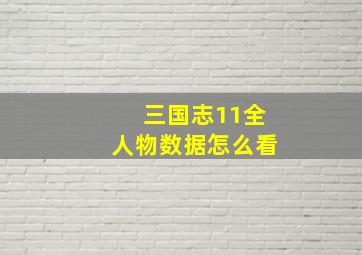 三国志11全
人物数据怎么看